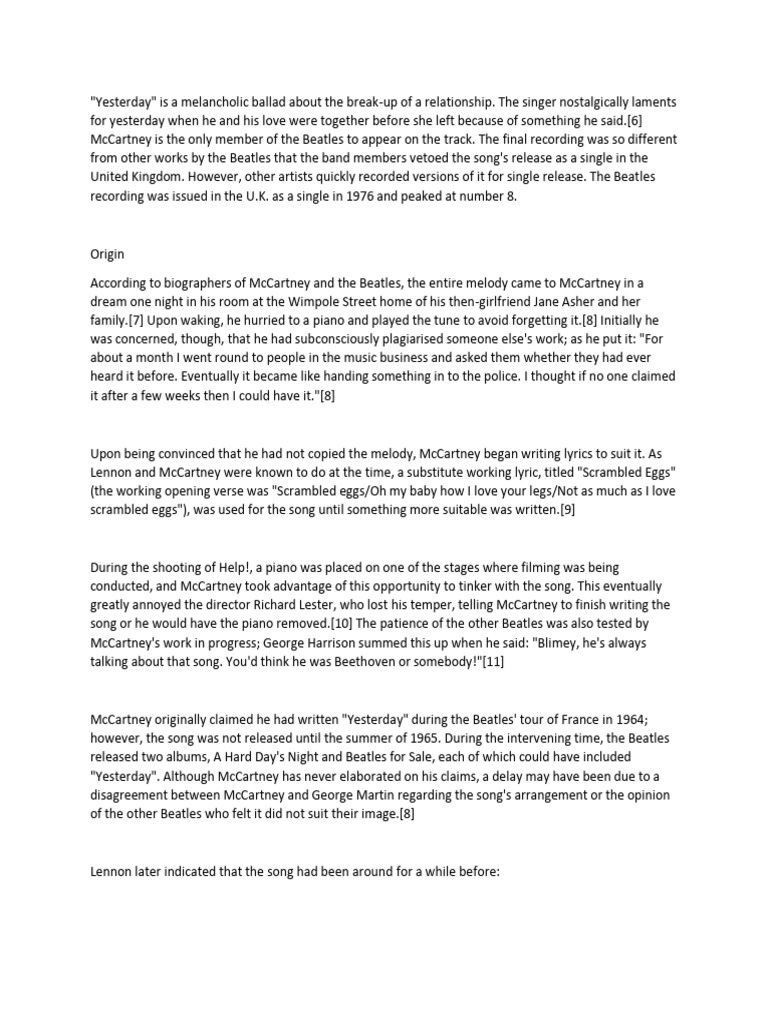 "Yesterday" is a melancholic ballad about the break-up of a relationship. The singer nostalgically laments for yesterday when he and his love were together before she left because of something he said.[6] McCartney is the only member of the Beatles to appear on the track. The final recording was so different from other works by the Beatles that the band members vetoed the song's release as a single in the United Kingdom. However, other artists quickly recorded versions of it for single release. The Beatles recording was issued in the U.K. as a single in 1976 and peaked at number 8.

Origin

According to biographers of McCartney and the Beatles, the entire melody came to McCartney in a dream one night in his room at the Wimpole Street home of his then-girlfriend Jane Asher and her family.[7] Upon waking, he hurried to a piano and played the tune to avoid forgetting it.[8] Initially he was concerned, though, that he had subconsciously plagiarised someone else's work; as he put it: "For about a month I went round to people in the music business and asked them whether they had ever heard it before. Eventually it became like handing something in to the police. I thought if no one claimed it after a few weeks then I could have it."[8]

Upon being convinced that he had not copied the melody, McCartney began writing lyrics to suit it. As Lennon and McCartney were known to do at the time, a substitute working lyric, titled "Scrambled Eggs" (the working opening verse was "Scrambled eggs/Oh my baby how I love your legs/Not as much as I love scrambled eggs"), was used for the song until something more suitable was written.[9]

During the shooting of Help!, a piano was placed on one of the stages where filming was being conducted, and McCartney took advantage of this opportunity to tinker with the song. This eventually greatly annoyed the director Richard Lester, who lost his temper, telling McCartney to finish writing the song or he would have the piano removed.[10] The patience of the other Beatles was also tested by McCartney's work in progress; George Harrison summed this up when he said: "Blimey, he's always talking about that song. You'd think he was Beethoven or somebody!"[11]

McCartney originally claimed he had written "Yesterday" during the Beatles' tour of France in 1964; however, the song was not released until the summer of 1965. During the intervening time, the Beatles released two albums, A Hard Day's Night and Beatles for Sale, each of which could have included "Yesterday". Although McCartney has never elaborated on his claims, a delay may have been due to a disagreement between McCartney and George Martin regarding the song's arrangement or the opinion of the other Beatles who felt it did not suit their image.[8]

Lennon later indicated that the song had been around for a while before: